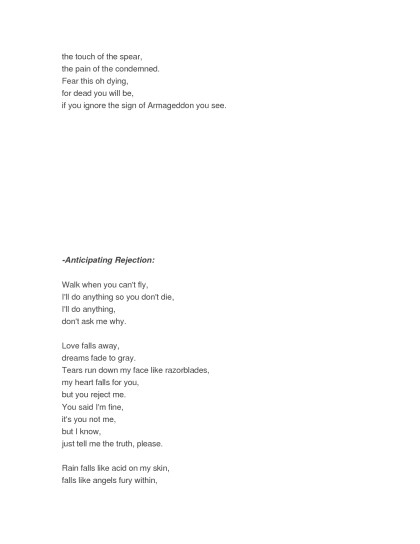 the touch of the spear,
the pain of the condemned.
Fear this oh dying,
for dead you will be,
if you ignore the sign of Armageddon you see.

-Anticipating Rejection:

Walk when you can't fly,
I'll do anything so you don't die,
I'll do anything,
don't ask me why.

Love falls away,
dreams fade to gray.
Tears run down my face like razorblades,
my heart falls for you,
but you reject me.
You said I'm fine,
it's you not me,
but I know,
just tell me the truth, please.

Rain falls like acid on my skin,
falls like angels fury within,